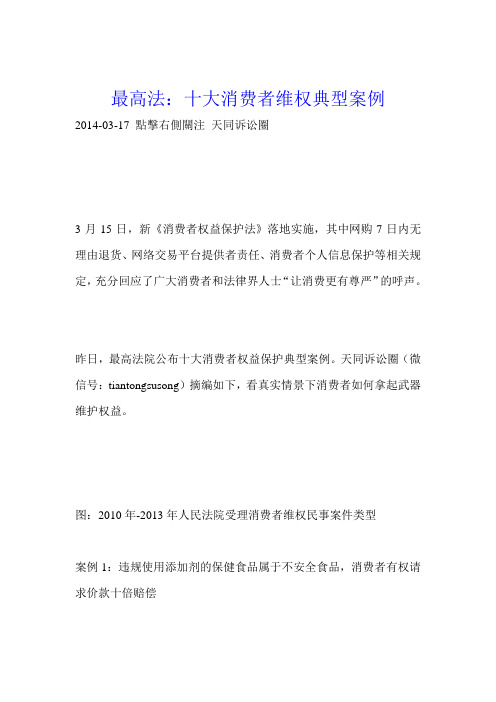 最高法：十大消费者维权典型案例

2014-03-17 點擊右側關注 天同诉讼圈

3 月 15 日，新《消费者权益保护法》落地实施，其中网购 7 日内无理由退货、网络交易平台提供者责任、消费者个人信息保护等相关规定，充分回应了广大消费者和法律界人士“让消费更有尊严”的呼声。

昨日，最高法院公布十大消费者权益保护典型案例。天同诉讼圈（微信号：tiantongsusong）摘编如下，看真实情景下消费者如何拿起武器维护权益。

图：2010 年-2013 年人民法院受理消费者维权民事案件类型

案例 1：违规使用添加剂的保健食品属于不安全食品，消费者有权请求价款十倍赔偿